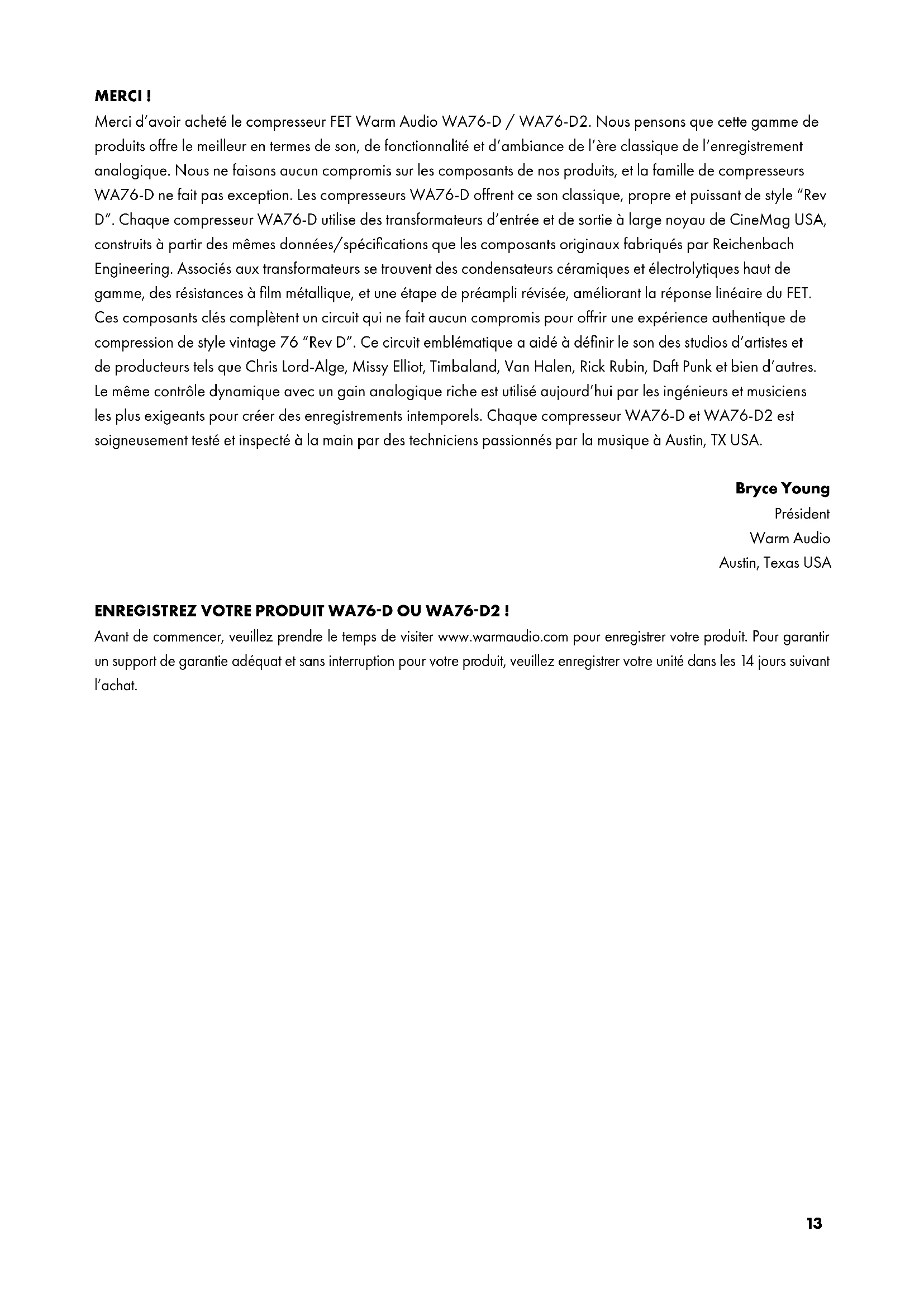 MERCI !

Merci d'avoir acheté le compresseur FET Warm Audio WA76-D / WA76-D2. Nous pensons que cette gamme de produits offre le meilleur en termes de son, de fonctionnalité et d'ambiance de l'ère classique de l'enregistrement analogique. Nous ne faisons aucun compromis sur les composants de nos produits, et la famille de compresseurs WA76-D ne fait pas exception. Les compresseurs WA76-D offrent ce son classique, propre et puissant de style "Rev D". Chaque compresseur WA76-D utilise des transformateurs d'entrée et de sortie à large noyau de CineMag USA, construits à partir des mêmes données/spécifications que les composants originaux fabriqués par Reichenbach Engineering. Associés aux transformateurs se trouvent des condensateurs céramiques et électrolytiques haut de gamme, des résistances à film métallique, et une étape de préampli révisée, améliorant la réponse linéaire du FET. Ces composants clés complètent un circuit qui ne fait aucun compromis pour offrir une expérience authentique de compression de style vintage 76 "Rev D". Ce circuit emblématique a aidé à définir le son des studios d'artistes et de producteurs tels que Chris Lord-Alge, Missy Elliot, Timbaland, Van Halen, Rick Rubin, Daft Punk et bien d'autres. Le même contrôle dynamique avec un gain analogique riche est utilisé aujourd'hui par les ingénieurs et musiciens les plus exigeants pour créer des enregistrements intemporels. Chaque compresseur WA76-D et WA76-D2 est soigneusement testé et inspecté à la main par des techniciens passionnés par la musique à Austin, TX USA.

Bryce Young
Président
Warm Audio
Austin, Texas USA

ENREGISTREZ VOTRE PRODUIT WA76-D OU WA76-D2 !

Avant de commencer, veuillez prendre le temps de visiter www.warmaudio.com pour enregistrer votre produit. Pour garantir un support de garantie adéquat et sans interruption pour votre produit, veuillez enregistrer votre unité dans les 14 jours suivant l'achat.

13